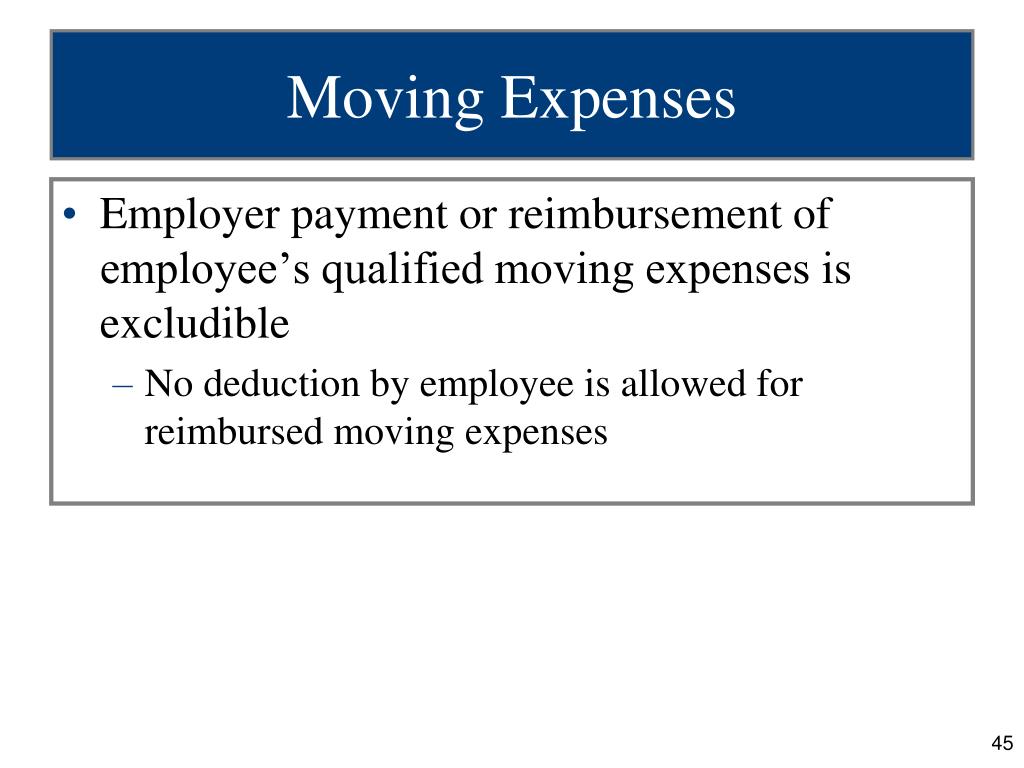 Moving Expenses

• Employer payment or reimbursement of employee’s qualified moving expenses is excludible
– No deduction by employee is allowed for reimbursed moving expenses

45